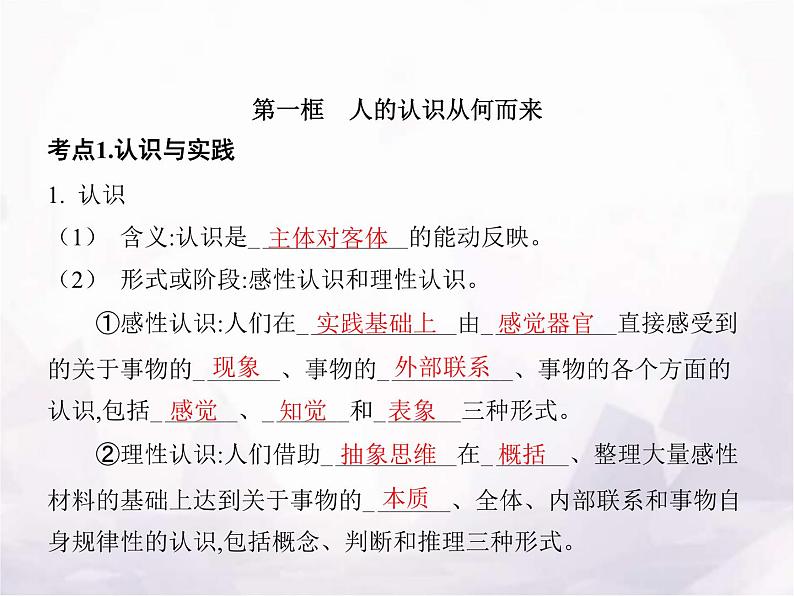 第一框　人的认识从何而来

考点1.认识与实践

1. 认识

（1）　含义:认识是_主体对客体_的能动反映。

（2）　形式或阶段:感性认识和理性认识。

①感性认识:人们在_实践基础上_由_感觉器官_直接感受到的关于事物的_现象_、事物的_外部联系_、事物的各个方面的认识,包括_感觉_、_知觉_和_表象_三种形式。

②理性认识:人们借助_抽象思维_在_概括_、整理大量感性材料的基础上达到关于事物的_本质_、全体、内部联系和事物自身规律性的认识,包括概念、判断和推理三种形式。